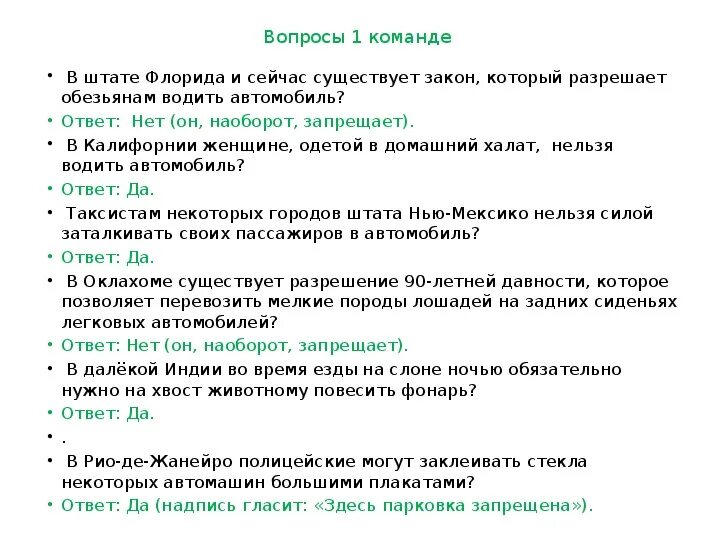 Вопросы 1 команде

• В штате Флорида и сейчас существует закон, который разрешает обезьянам водить автомобиль?

• Ответ: Нет (он, наоборот, запрещает).

• В Калифорнии женщине, одетой в домашний халат, нельзя водить автомобиль?

• Ответ: Да.

• Таксистам некоторых городов штата Нью-Мексико нельзя силой заталкивать своих пассажиров в автомобиль?

• Ответ: Да.

• В Оклахоме существует разрешение 90-летней давности, которое позволяет перевозить мелкие породы лошадей на задних сиденьях легковых автомобилей?

• Ответ: Нет (он, наоборот, запрещает).

• В далёкой Индии во время езды на слоне ночью обязательно нужно на хвост животному повесить фонарь?

• Ответ: Да.

• .

• В Рио-де-Жанейро полицейские могут заклеивать стекла некоторых автомашин большими плакатами?

• Ответ: Да (надпись гласит: «Здесь парковка запрещена»).